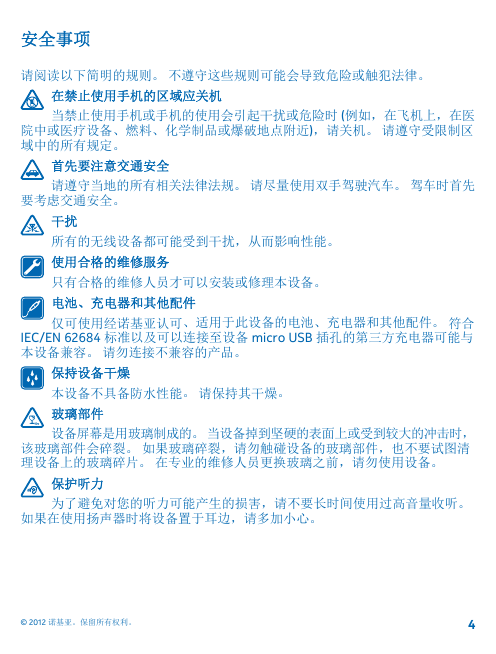 安全事项

请阅读以下简明的规则。 不遵守这些规则可能会导致危险或触犯法律。

在禁止使用手机的区域应关机

当禁止使用手机或手机的使用会引起干扰或危险时 (例如，在飞机上，在医院中或医疗设备、燃料、化学制品或爆破地点附近)，请关机。 请遵守受限制区域中的所有规定。

首先要注意交通安全

请遵守当地的所有相关法律法规。 请尽量使用双手驾驶汽车。 驾车时首先要考虑交通安全。

干扰

所有的无线设备都可能受到干扰，从而影响性能。

使用合格的维修服务

只有合格的维修人员才可以安装或修理本设备。

电池、充电器和其他配件

仅可使用经诺基亚认可、适用于此设备的电池、充电器和其他配件。 符合 IEC/EN 62684 标准以及可以连接至设备 micro USB 插孔的第三方充电器可能与本设备兼容。 请勿连接不兼容的产品。

保持设备干燥

本设备不具备防水性能。 请保持其干燥。

玻璃部件

设备屏幕是用玻璃制成的。 当设备掉到坚硬的表面上或受到较大的冲击时，该玻璃部件会碎裂。 如果玻璃碎裂，请勿触碰设备的玻璃部件，也不要试图清理设备上的玻璃碎片。 在专业的维修人员更换玻璃之前，请勿使用设备。

保护听力

为了避免对您的听力可能产生的损害，请不要长时间使用过高音量收听。 如果在使用扬声器时将设备置于耳边，请多加小心。

© 2012 诺基亚。保留所有权利。

4